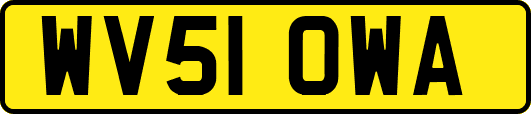 WV51 OWA